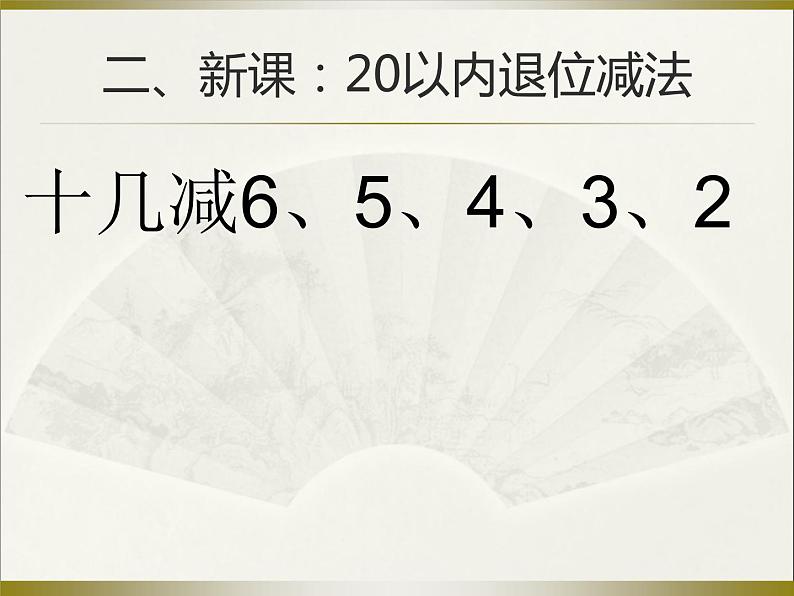 二、新课：20以内退位减法

十几减6、5、4、3、2